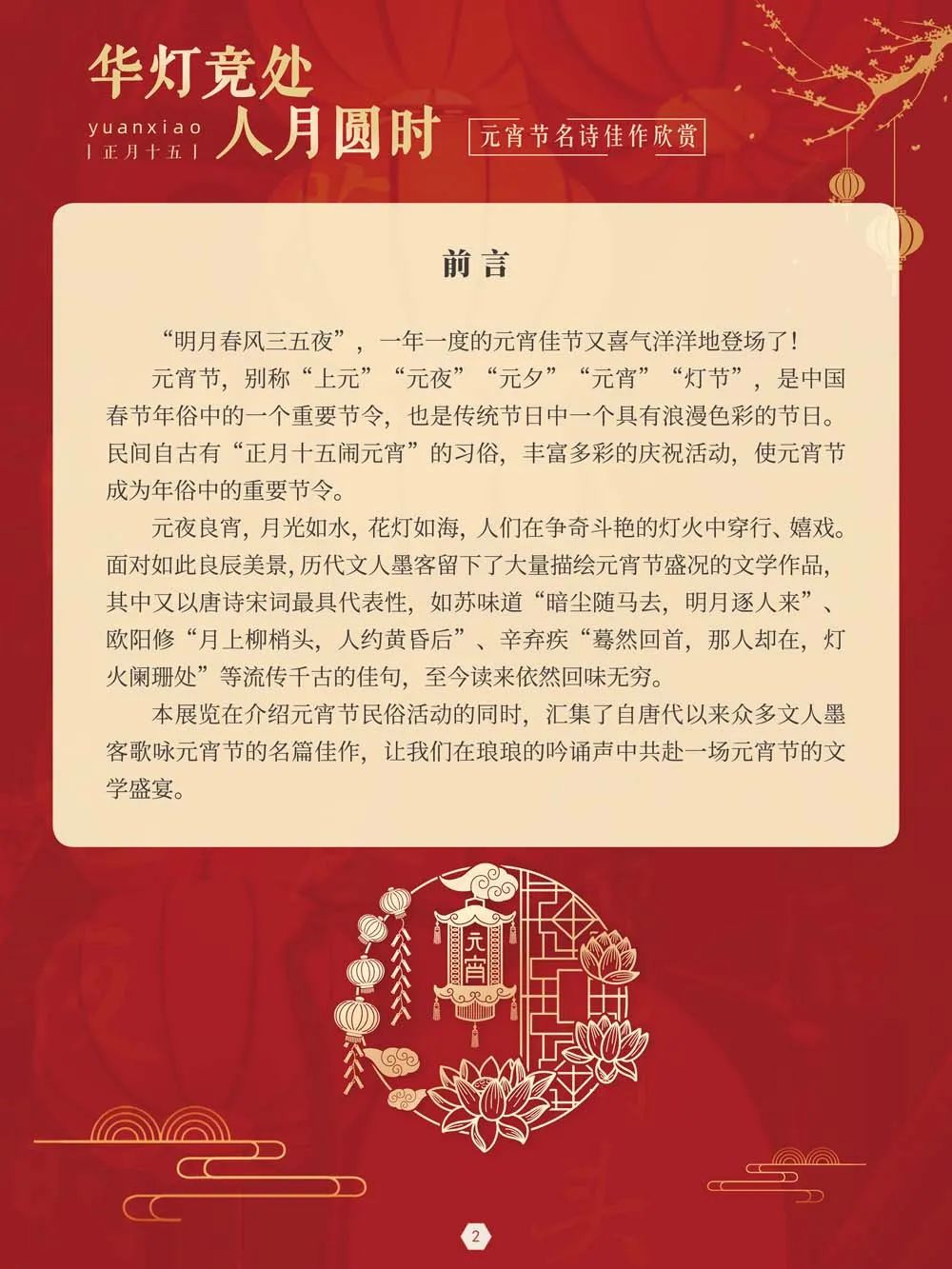 华灯竞处
yuanxiao
| 正月十五 |
人月圆时
元宵节名诗佳作欣赏

前言

“明月春风三五夜”，一年一度的元宵佳节又喜气洋洋地登场了！

元宵节，别称“上元”“元夜”“元夕”“元宵”“灯节”，是中国春节年俗中的一个重要节令，也是传统节日中一个具有浪漫色彩的节日。民间自古有“正月十五闹元宵”的习俗，丰富多彩的庆祝活动，使元宵节成为年俗中的重要节令。

元夜良宵，月光如水，花灯如海，人们在争奇斗艳的灯火中穿行、嬉戏。面对如此良辰美景，历代文人墨客留下了大量描绘元宵节盛况的文学作品，其中又以唐诗宋词最具代表性，如苏味道“暗尘随马去，明月逐人来”、欧阳修“月上柳梢头，人约黄昏后”、辛弃疾“蓦然回首，那人却在，灯火阑珊处”等流传千古的佳句，至今读来依然回味无穷。

本展览在介绍元宵节民俗活动的同时，汇集了自唐代以来众多文人墨客歌咏元宵节的名篇佳作，让我们在琅琅的吟诵声中共赴一场元宵节的文学盛宴。

元宵

2